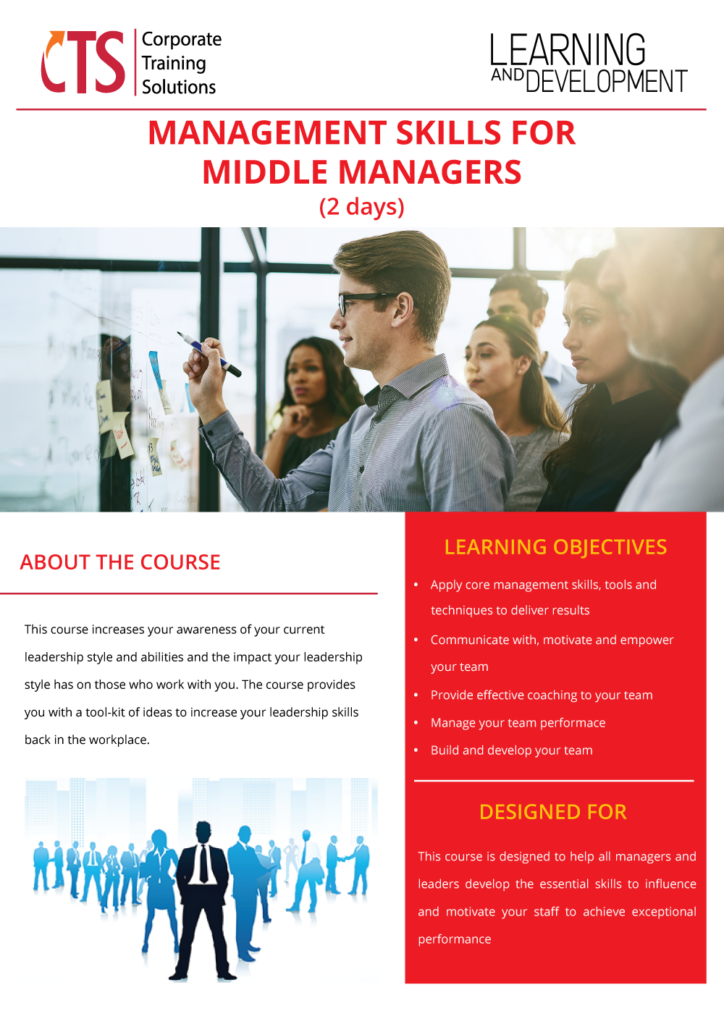 CTS Corporate Training Solutions

LEARNING AND DEVELOPMENT

MANAGEMENT SKILLS FOR MIDDLE MANAGERS
(2 days)

ABOUT THE COURSE

This course increases your awareness of your current leadership style and abilities and the impact your leadership style has on those who work with you. The course provides you with a tool-kit of ideas to increase your leadership skills back in the workplace.

LEARNING OBJECTIVES

• Apply core management skills, tools and techniques to deliver results
• Communicate with, motivate and empower your team
• Provide effective coaching to your team
• Manage your team performace
• Build and develop your team

DESIGNED FOR

This course is designed to help all managers and leaders develop the essential skills to influence and motivate your staff to achieve exceptional performance